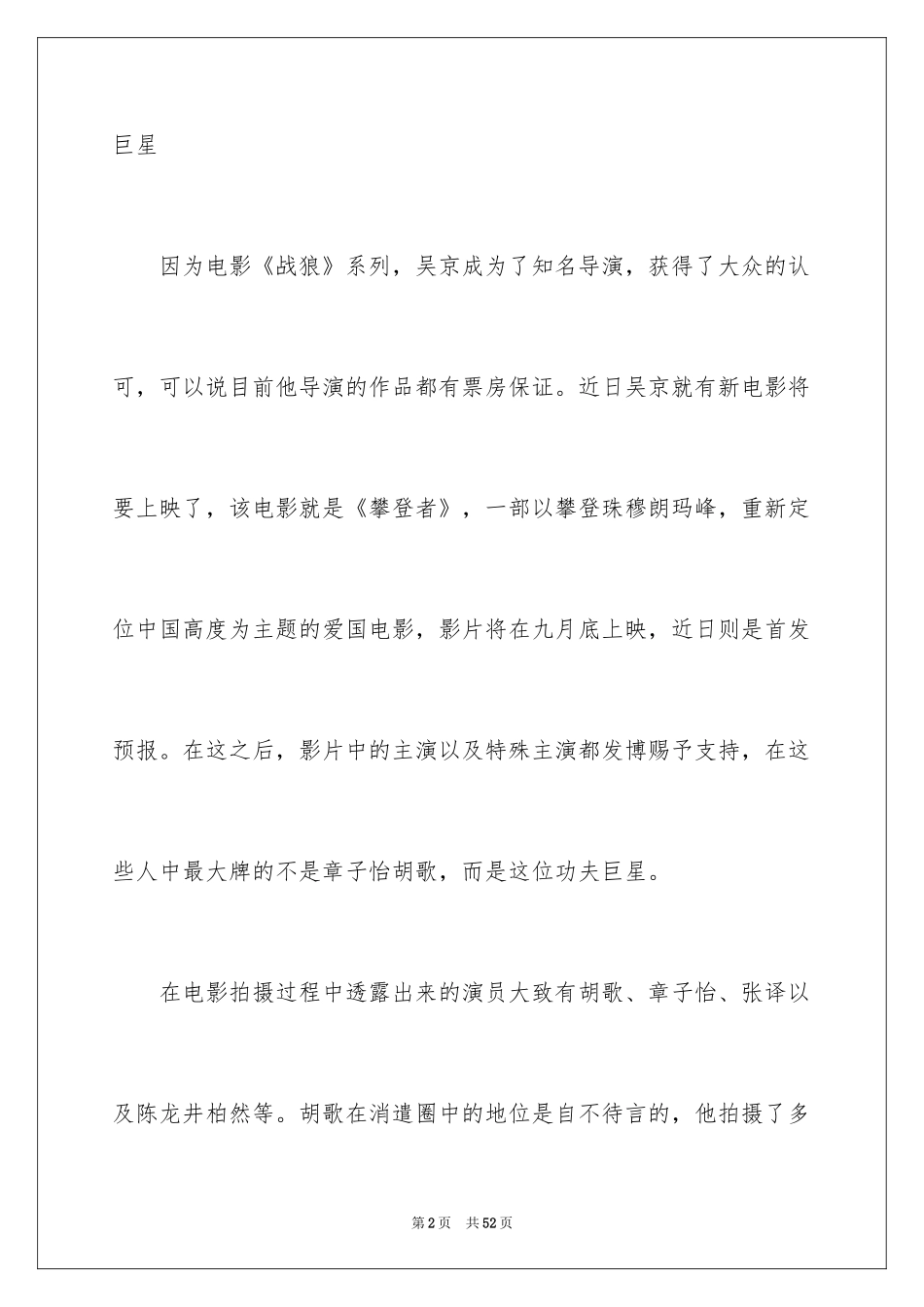 巨星

因为电影《战狼》系列，吴京成为了知名导演，获得了大众的认可，可以说目前他导演的作品都有票房保证。近日吴京就有新电影将要上映了，该电影就是《攀登者》，一部以攀登珠穆朗玛峰，重新定位中国高度为主题的爱国电影，影片将在九月底上映，近日则是首发预报。在这之后，影片中的主演以及特殊主演都发博赐予支持，在这些人中最大牌的不是章子怡胡歌，而是这位功夫巨星。

在电影拍摄过程中透露出来的演员大致有胡歌、章子怡、张译以及陈龙井柏然等。胡歌在消遣圈中的地位是自不待言的，他拍摄了多

第2页　共52页